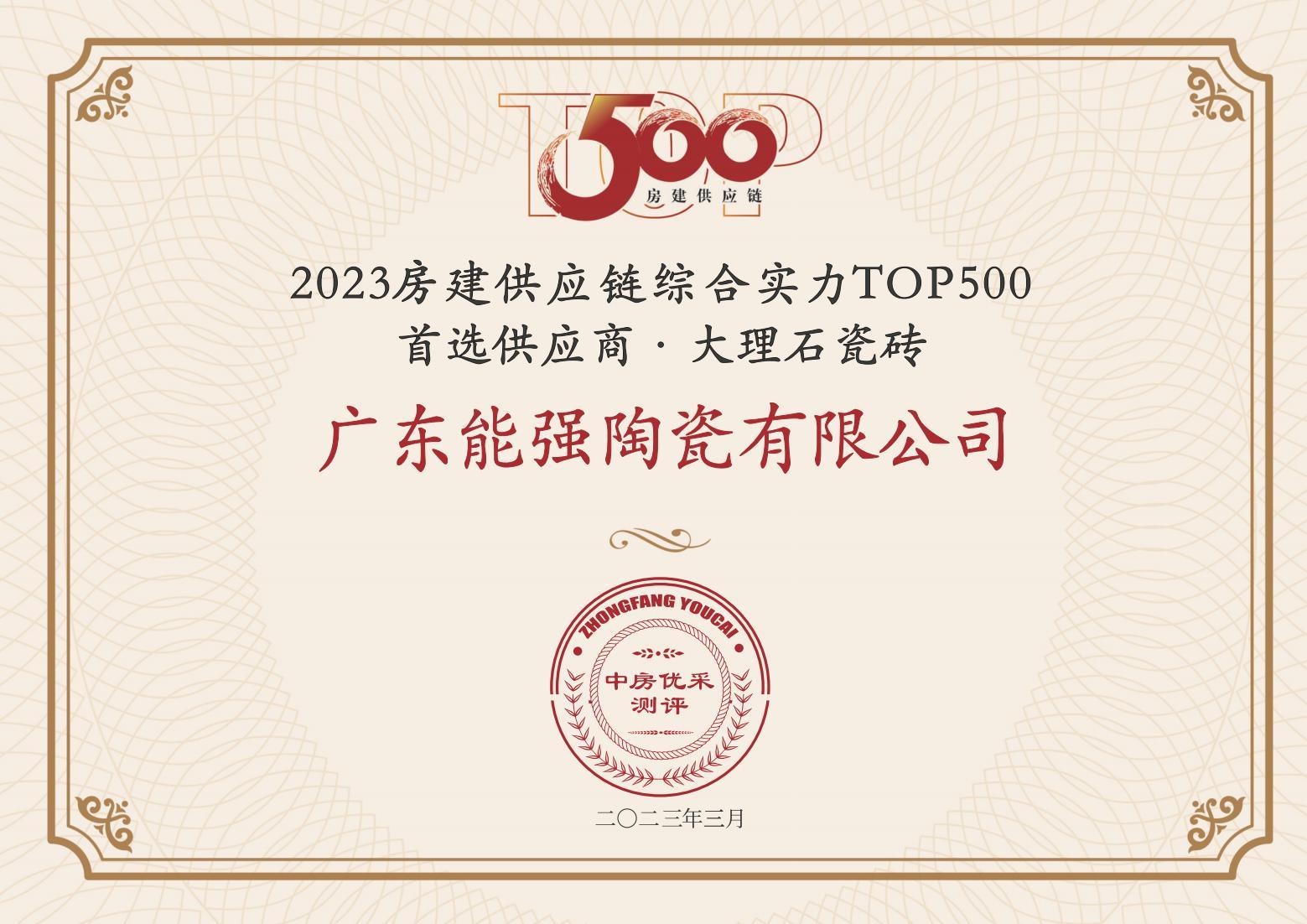 TOP
500
房建供应链

2023房建供应链综合实力TOP500
首选供应商 · 大理石瓷砖

广东能强陶瓷有限公司

ZHONGFANG YOUCAI
中房优采
测评

二〇二三年三月